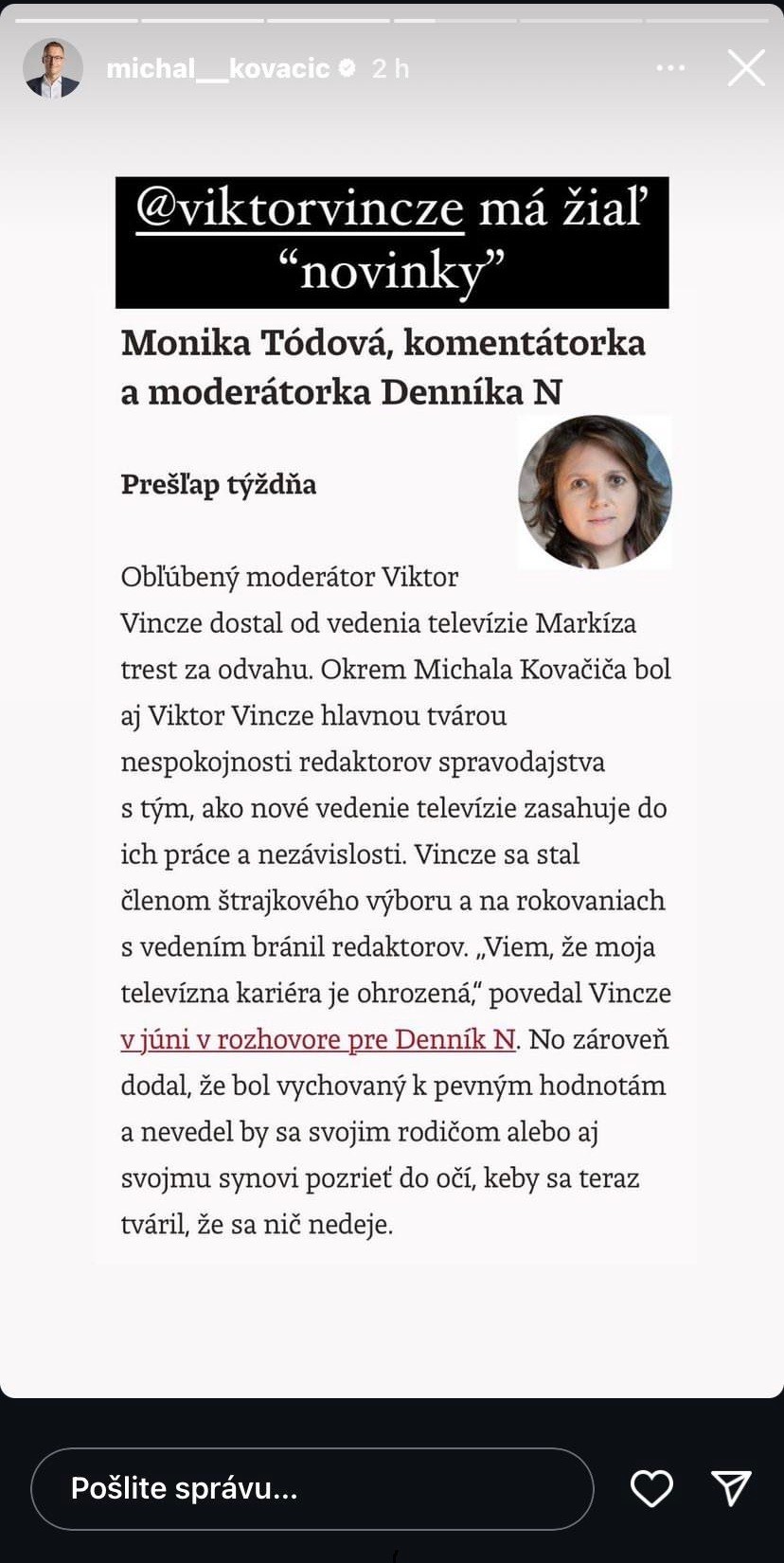 michal__kovacic 2 h

@viktorvincze má žiaľ "novinky"

Monika Tódová, komentátorka a moderátorka Denníka N

Prešľap týždňa

Obľúbený moderátor Viktor Vincze dostal od vedenia televízie Markíza trest za odvahu. Okrem Michala Kovačiča bol aj Viktor Vincze hlavnou tvárou nespokojnosti redaktorov spravodajstva s tým, ako nové vedenie televízie zasahuje do ich práce a nezávislosti. Vincze sa stal členom štrajkového výboru a na rokovaniach s vedením bránil redaktorov. „Viem, že moja televízna kariéra je ohrozená," povedal Vincze v júni v rozhovore pre Denník N. No zároveň dodal, že bol vychovaný k pevným hodnotám a nevedel by sa svojim rodičom alebo aj svojmu synovi pozrieť do očí, keby sa teraz tváril, že sa nič nedeje.

Pošlite správu...